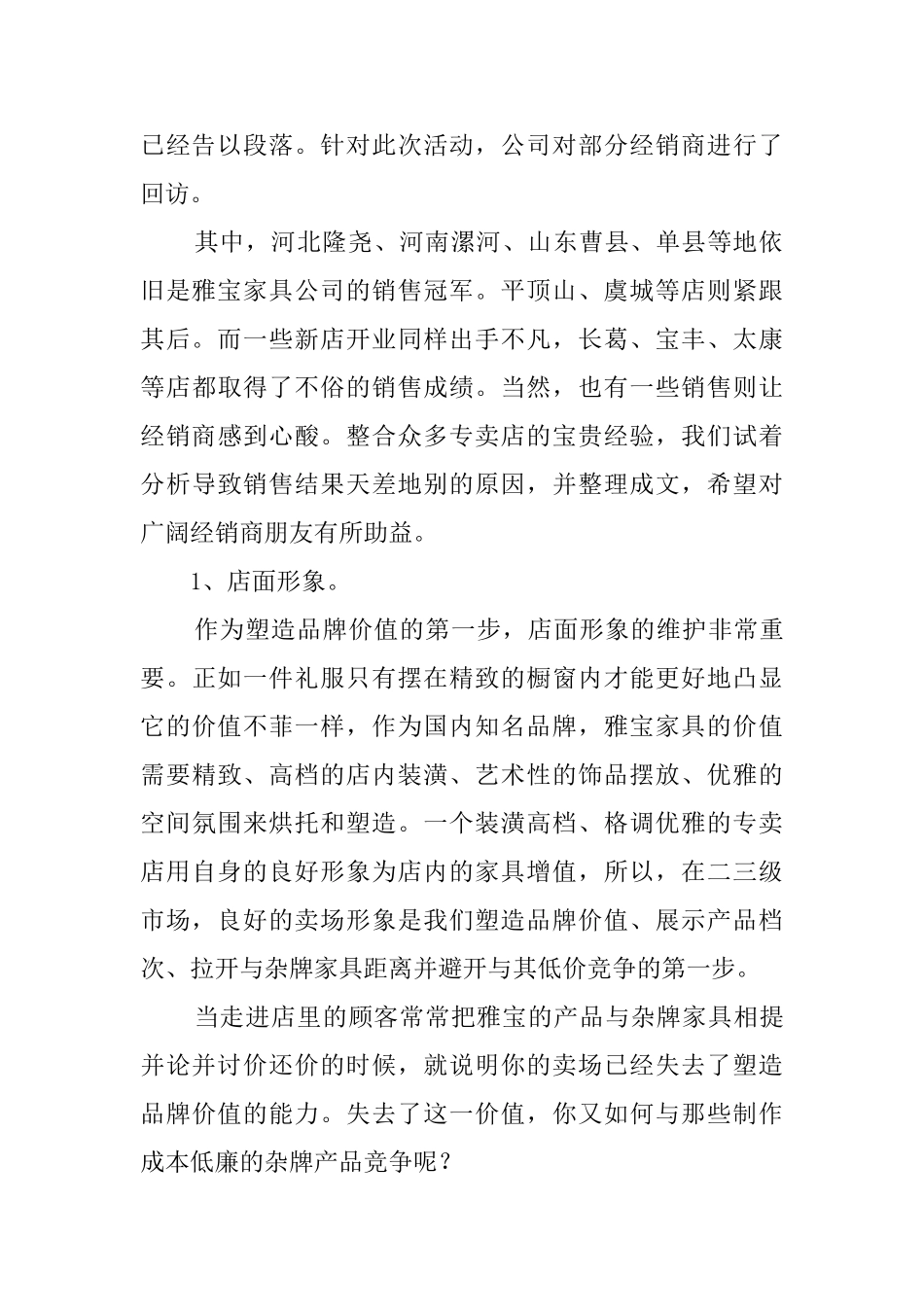 已经告以段落。针对此次活动，公司对部分经销商进行了回访。

其中，河北隆尧、河南漯河、山东曹县、单县等地依旧是雅宝家具公司的销售冠军。平顶山、虞城等店则紧跟其后。而一些新店开业同样出手不凡，长葛、宝丰、太康等店都取得了不俗的销售成绩。当然，也有一些销售则让经销商感到心酸。整合众多专卖店的宝贵经验，我们试着分析导致销售结果天差地别的原因，并整理成文，希望对广阔经销商朋友有所助益。

1、店面形象。

作为塑造品牌价值的第一步，店面形象的维护非常重要。正如一件礼服只有摆在精致的橱窗内才能更好地凸显它的价值不菲一样，作为国内知名品牌，雅宝家具的价值需要精致、高档的店内装潢、艺术性的饰品摆放、优雅的空间氛围来烘托和塑造。一个装潢高档、格调优雅的专卖店用自身的良好形象为店内的家具增值，所以，在二三级市场，良好的卖场形象是我们塑造品牌价值、展示产品档次、拉开与杂牌家具距离并避开与其低价竞争的第一步。

当走进店里的顾客常常把雅宝的产品与杂牌家具相提并论并讨价还价的时候，就说明你的卖场已经失去了塑造品牌价值的能力。失去了这一价值，你又如何与那些制作成本低廉的杂牌产品竞争呢？